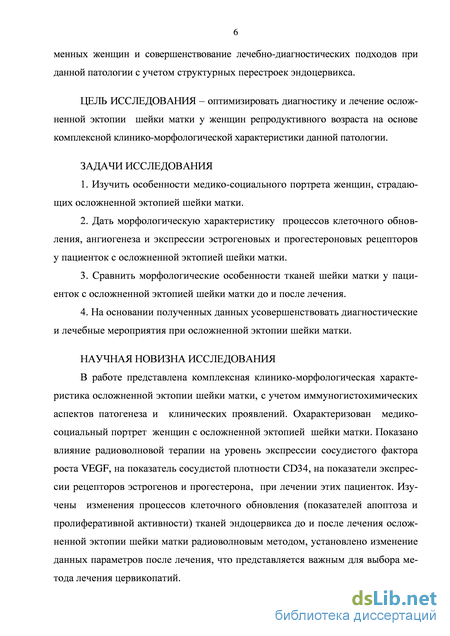 6

менных женщин и совершенствование лечебно-диагностических подходов при данной патологии с учетом структурных перестроек эндоцервикса.

ЦЕЛЬ ИССЛЕДОВАНИЯ – оптимизировать диагностику и лечение осложненной эктопии шейки матки у женщин репродуктивного возраста на основе комплексной клинико-морфологической характеристики данной патологии.

ЗАДАЧИ ИССЛЕДОВАНИЯ

1. Изучить особенности медико-социального портрета женщин, страдающих осложненной эктопией шейки матки.

2. Дать морфологическую характеристику процессов клеточного обновления, ангиогенеза и экспрессии эстрогеновых и прогестероновых рецепторов у пациенток с осложненной эктопией шейки матки.

3. Сравнить морфологические особенности тканей шейки матки у пациенток с осложненной эктопией шейки матки до и после лечения.

4. На основании полученных данных усовершенствовать диагностические и лечебные мероприятия при осложненной эктопии шейки матки.

НАУЧНАЯ НОВИЗНА ИССЛЕДОВАНИЯ

В работе представлена комплексная клинико-морфологическая характеристика осложненной эктопии шейки матки, с учетом иммуногистохимических аспектов патогенеза и клинических проявлений. Охарактеризован медико-социальный портрет женщин с осложненной эктопией шейки матки. Показано влияние радиоволновой терапии на уровень экспрессии сосудистого фактора роста VEGF, на показатель сосудистой плотности CD34, на показатели экспрессии рецепторов эстрогенов и прогестерона, при лечении этих пациенток. Изучены изменения процессов клеточного обновления (показателей апоптоза и пролиферативной активности) тканей эндоцервикса до и после лечения осложненной эктопии шейки матки радиоволновым методом, установлено изменение данных параметров после лечения, что представляется важным для выбора метода лечения цервикопатий.

dsLib.net
библиотека диссертаций